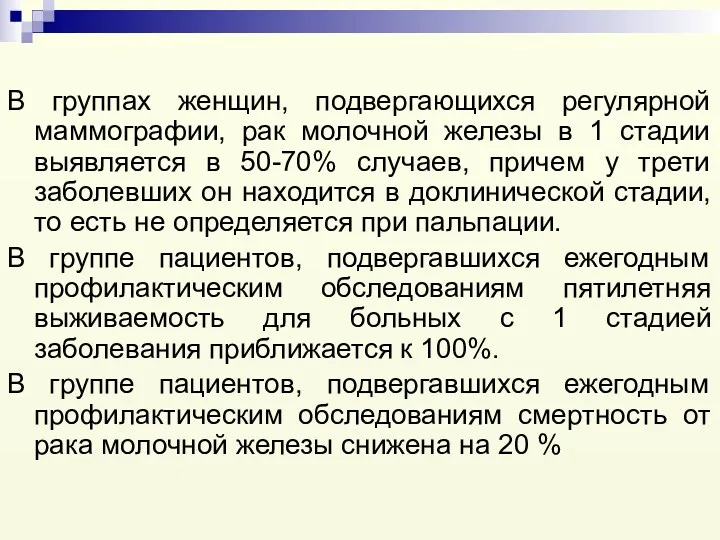 В группах женщин, подвергающихся регулярной маммографии, рак молочной железы в 1 стадии выявляется в 50-70% случаев, причем у трети заболевших он находится в доклинической стадии, то есть не определяется при пальпации.

В группе пациентов, подвергавшихся ежегодным профилактическим обследованиям пятилетняя выживаемость для больных с 1 стадией заболевания приближается к 100%.

В группе пациентов, подвергавшихся ежегодным профилактическим обследованиям смертность от рака молочной железы снижена на 20 %